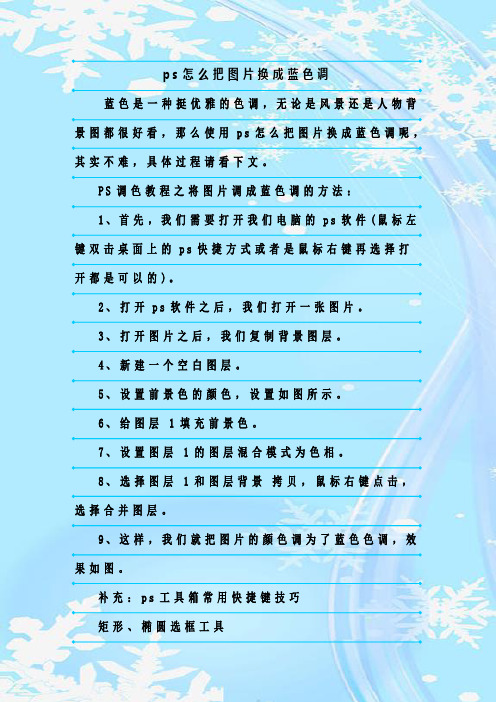 ps怎么把图片换成蓝色调

蓝色是一种挺优雅的色调，无论是风景还是人物背景图都很好看，那么使用ps怎么把图片换成蓝色调呢，其实不难，具体过程请看下文。

PS调色教程之将图片调成蓝色调的方法：

1、首先，我们需要打开我们电脑的ps软件(鼠标左键双击桌面上的ps快捷方式或者是鼠标右键再选择打开都是可以的)。

2、打开ps软件之后，我们打开一张图片。

3、打开图片之后，我们复制背景图层。

4、新建一个空白图层。

5、设置前景色的颜色，设置如图所示。

6、给图层 1填充前景色。

7、设置图层 1的图层混合模式为色相。

8、选择图层 1和图层背景 拷贝，鼠标右键点击，选择合并图层。

9、这样，我们就把图片的颜色调为了蓝色色调，效果如图。

补充：ps工具箱常用快捷键技巧

矩形、椭圆选框工具